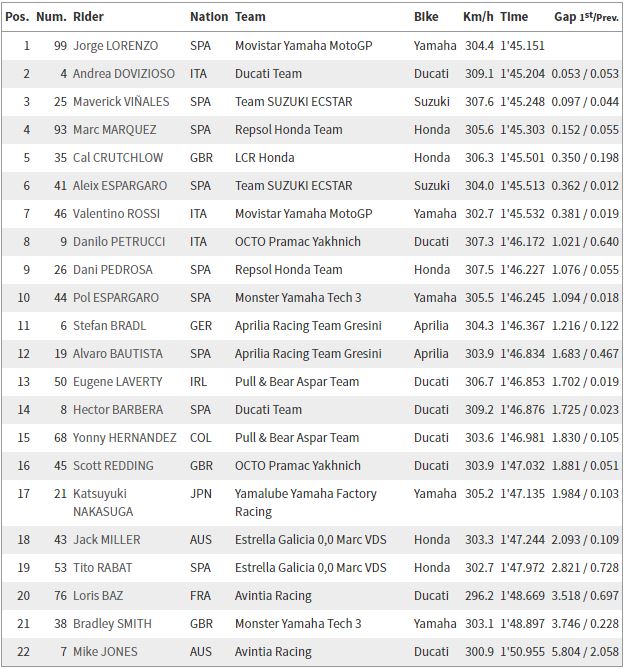 | Pos. | Num. | Rider | Nation | Team | Bike | Km/h | Time | Gap 1st/Prev. |
|---|---|---|---|---|---|---|---|---|
| 1 | 99 | Jorge LORENZO | SPA | Movistar Yamaha MotoGP | Yamaha | 304.4 | 1'45.151 | |
| 2 | 4 | Andrea DOVIZIOSO | ITA | Ducati Team | Ducati | 309.1 | 1'45.204 | 0.053 / 0.053 |
| 3 | 25 | Maverick VIÑALES | SPA | Team SUZUKI ECSTAR | Suzuki | 307.6 | 1'45.248 | 0.097 / 0.044 |
| 4 | 93 | Marc MARQUEZ | SPA | Repsol Honda Team | Honda | 305.6 | 1'45.303 | 0.152 / 0.055 |
| 5 | 35 | Cal CRUTCHLOW | GBR | LCR Honda | Honda | 306.3 | 1'45.501 | 0.350 / 0.198 |
| 6 | 41 | Aleix ESPARGARO | SPA | Team SUZUKI ECSTAR | Suzuki | 304.0 | 1'45.513 | 0.362 / 0.012 |
| 7 | 46 | Valentino ROSSI | ITA | Movistar Yamaha MotoGP | Yamaha | 302.7 | 1'45.532 | 0.381 / 0.019 |
| 8 | 9 | Danilo PETRUCCI | ITA | OCTO Pramac Yakhnich | Ducati | 307.3 | 1'46.172 | 1.021 / 0.640 |
| 9 | 26 | Dani PEDROSA | SPA | Repsol Honda Team | Honda | 307.5 | 1'46.227 | 1.076 / 0.055 |
| 10 | 44 | Pol ESPARGARO | SPA | Monster Yamaha Tech 3 | Yamaha | 305.5 | 1'46.245 | 1.094 / 0.018 |
| 11 | 6 | Stefan BRADL | GER | Aprilia Racing Team Gresini | Aprilia | 304.3 | 1'46.367 | 1.216 / 0.122 |
| 12 | 19 | Alvaro BAUTISTA | SPA | Aprilia Racing Team Gresini | Aprilia | 303.9 | 1'46.834 | 1.683 / 0.467 |
| 13 | 50 | Eugene LAVERTY | IRL | Pull & Bear Aspar Team | Ducati | 306.7 | 1'46.853 | 1.702 / 0.019 |
| 14 | 8 | Hector BARBERA | SPA | Ducati Team | Ducati | 309.2 | 1'46.876 | 1.725 / 0.023 |
| 15 | 68 | Yonny HERNANDEZ | COL | Pull & Bear Aspar Team | Ducati | 303.6 | 1'46.981 | 1.830 / 0.105 |
| 16 | 45 | Scott REDDING | GBR | OCTO Pramac Yakhnich | Ducati | 303.9 | 1'47.032 | 1.881 / 0.051 |
| 17 | 21 | Katsuyuki NAKASUGA | JPN | Yamalube Yamaha Factory Racing | Yamaha | 305.2 | 1'47.135 | 1.984 / 0.103 |
| 18 | 43 | Jack MILLER | AUS | Estrella Galicia 0,0 Marc VDS | Honda | 303.3 | 1'47.244 | 2.093 / 0.109 |
| 19 | 53 | Tito RABAT | SPA | Estrella Galicia 0,0 Marc VDS | Honda | 302.7 | 1'47.972 | 2.821 / 0.728 |
| 20 | 76 | Loris BAZ | FRA | Avintia Racing | Ducati | 296.2 | 1'48.669 | 3.518 / 0.697 |
| 21 | 38 | Bradley SMITH | GBR | Monster Yamaha Tech 3 | Yamaha | 303.1 | 1'48.897 | 3.746 / 0.228 |
| 22 | 7 | Mike JONES | AUS | Avintia Racing | Ducati | 300.9 | 1'50.955 | 5.804 / 2.058 |